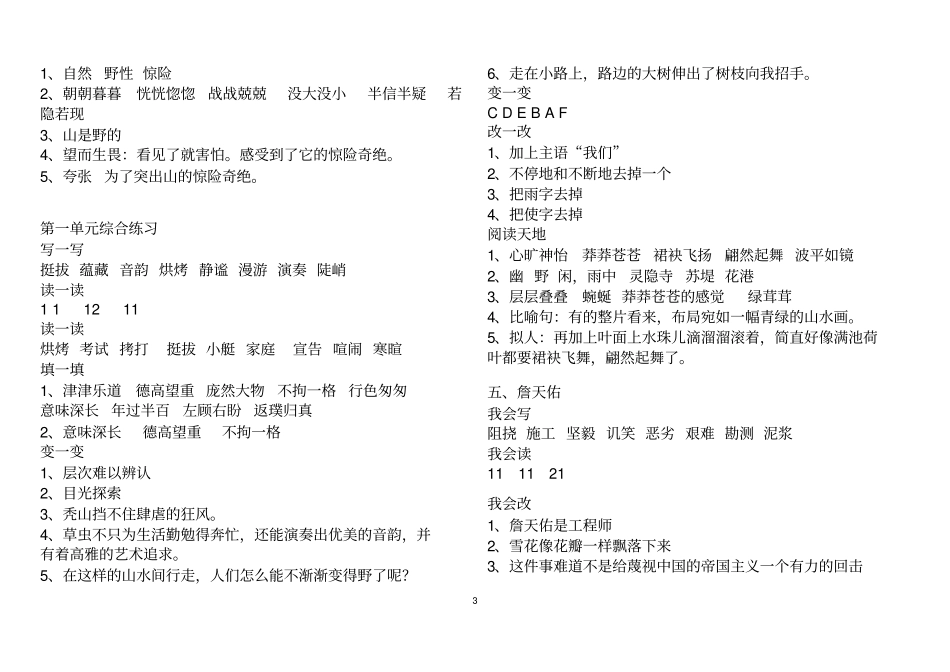 1、自然　野性　惊险
2、朝朝暮暮　恍恍惚惚　战战兢兢　没大没小　半信半疑　若隐若现
3、山是野的
4、望而生畏：看见了就害怕。感受到了它的惊险奇绝。
5、夸张　为了突出山的惊险奇绝。

第一单元综合练习
写一写
挺拔　蕴藏　音韵　烘烤　静谧　漫游　演奏　陡峭
读一读
1 1　12　11
读一读
烘烤　考试　拷打　挺拔　小艇　家庭　宣告　喧闹　寒暄
填一填
1、津津乐道　德高望重　庞然大物　不拘一格　行色匆匆　意味深长　年过半百　左顾右盼　返璞归真
2、意味深长　德高望重　不拘一格
变一变
1、层次难以辨认
2、目光探索
3、秃山挡不住肆虐的狂风。
4、草虫不只为生活勤勉得奔忙，还能演奏出优美的音韵，并有着高雅的艺术追求。
5、在这样的山水间行走，人们怎么能不渐渐变得野了呢？

6、走在小路上，路边的大树伸出了树枝向我招手。
变一变
C D E B A F
改一改
1、加上主语“我们”
2、不停地和不断地去掉一个
3、把雨字去掉
4、把使字去掉
阅读天地
1、心旷神怡　莽莽苍苍　裙袂飞扬　翩然起舞　波平如镜
2、幽　野　闲，雨中　灵隐寺　苏堤　花港
3、层层叠叠　蜿蜒　莽莽苍苍的感觉　绿茸茸
4、比喻句：有的整片看来，布局宛如一幅青绿的山水画。
5、拟人：再加上叶面上水珠儿滴溜溜滚着，简直好像满池荷叶都要裙袂飞舞，翩然起舞了。

五、詹天佑
我会写
阻挠　施工　坚毅　讥笑　恶劣　艰难　勘测　泥浆
我会读
11　11　21

我会改
1、詹天佑是工程师
2、雪花像花瓣一样飘落下来
3、这件事难道不是给蔑视中国的帝国主义一个有力的回击

3